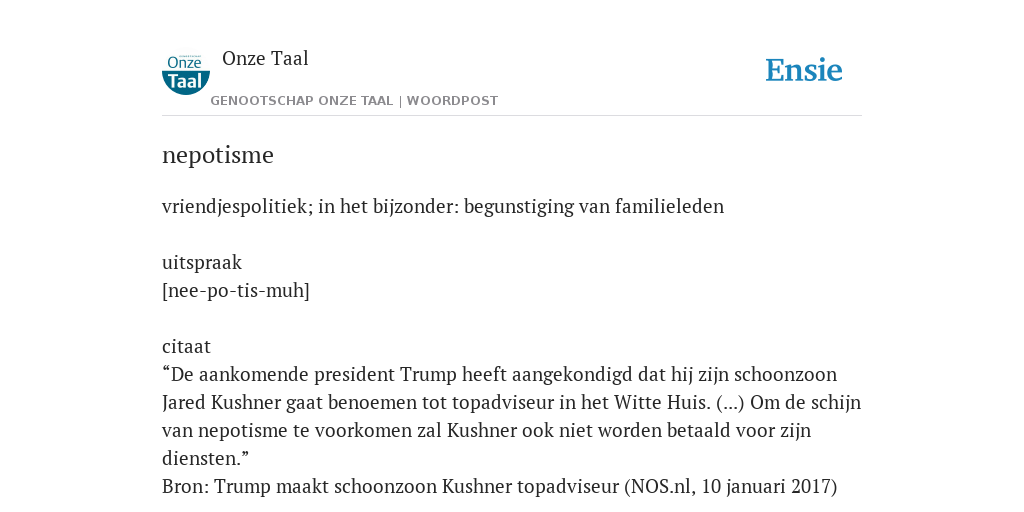 Onze Taal

Onze Taal
GENOOTSCHAP ONZE TAAL | WOORDPOST

Ensie

nepotisme

vriendjespolitiek; in het bijzonder: begunstiging van familieleden

uitspraak
[nee-po-tis-muh]

citaat
“De aankomende president Trump heeft aangekondigd dat hij zijn schoonzoon Jared Kushner gaat benoemen tot topadviseur in het Witte Huis. (...) Om de schijn van nepotisme te voorkomen zal Kushner ook niet worden betaald voor zijn diensten.”
Bron: Trump maakt schoonzoon Kushner topadviseur (NOS.nl, 10 januari 2017)